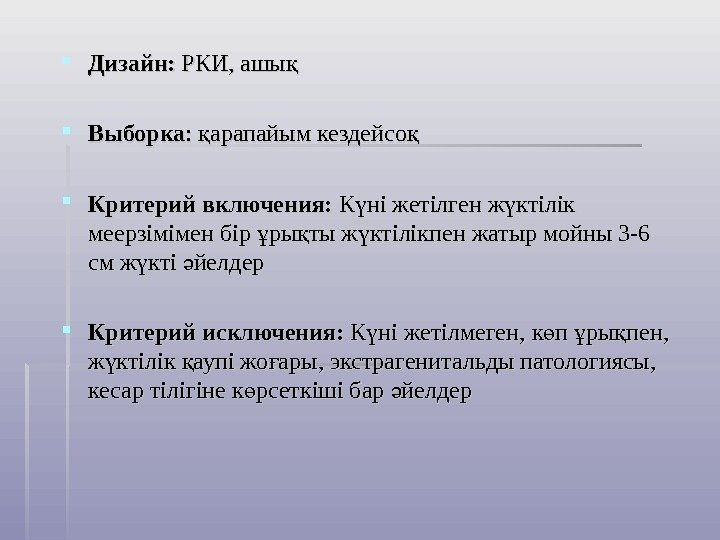 Дизайн: РКИ, ашық

Выборка: қарапайым кездейсоқ

Критерий включения: Күні жетілген жүктілік меерзімімен бір ұрықты жүктілікпен жатыр мойны 3-6 см жүкті әйелдер

Критерий исключения: Күні жетілмеген, көп ұрықпен, жүктілік қаупі жоғары, экстрагенитальды патологиясы, кесар тілігіне көрсеткіші бар әйелдер